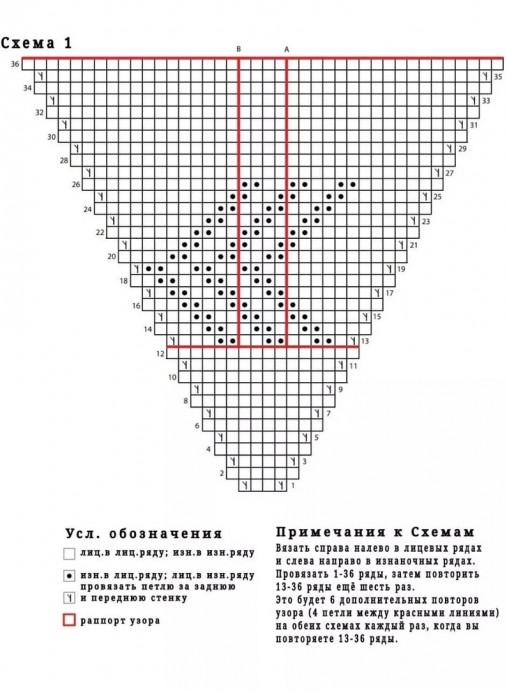 Схема 1

B A

36 35
34 33
32 31
30 29
28 27
26 25
24 23
22 21
20 19
18 17
16 15
14 13
12 11
10 9
8 7
6 5
4 3
2 1

Усл. обозначения

лиц.в лиц.ряду; изн.в изн.ряду

изн.в лиц.ряду; лиц.в изн.ряду

провязать петлю за заднюю и переднюю стенку

раппорт узора

Примечания к Схемам

Вязать справа налево в лицевых рядах и слева направо в изнаночных рядах. Провязать 1-36 ряды, затем повторить 13-36 ряды ещё шесть раз. Это будет 6 дополнительных повторов узора (4 петли между красными линиями) на обеих схемах каждый раз, когда вы повторяете 13-36 ряды.